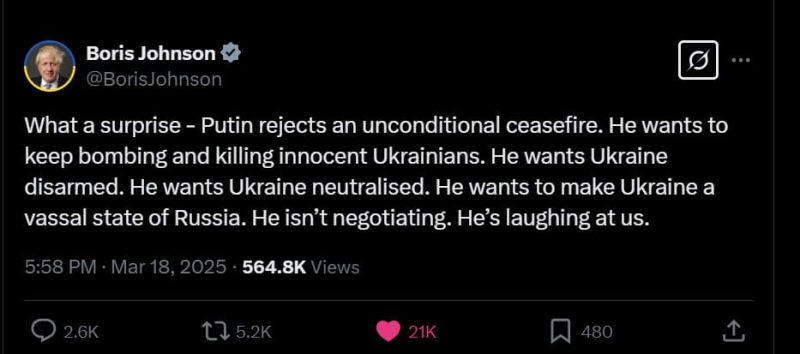 Boris Johnson
@BorisJohnson

What a surprise - Putin rejects an unconditional ceasefire. He wants to keep bombing and killing innocent Ukrainians. He wants Ukraine disarmed. He wants Ukraine neutralised. He wants to make Ukraine a vassal state of Russia. He isn’t negotiating. He’s laughing at us.

5:58 PM · Mar 18, 2025 · 564.8K Views

2.6K 5.2K 21K 480